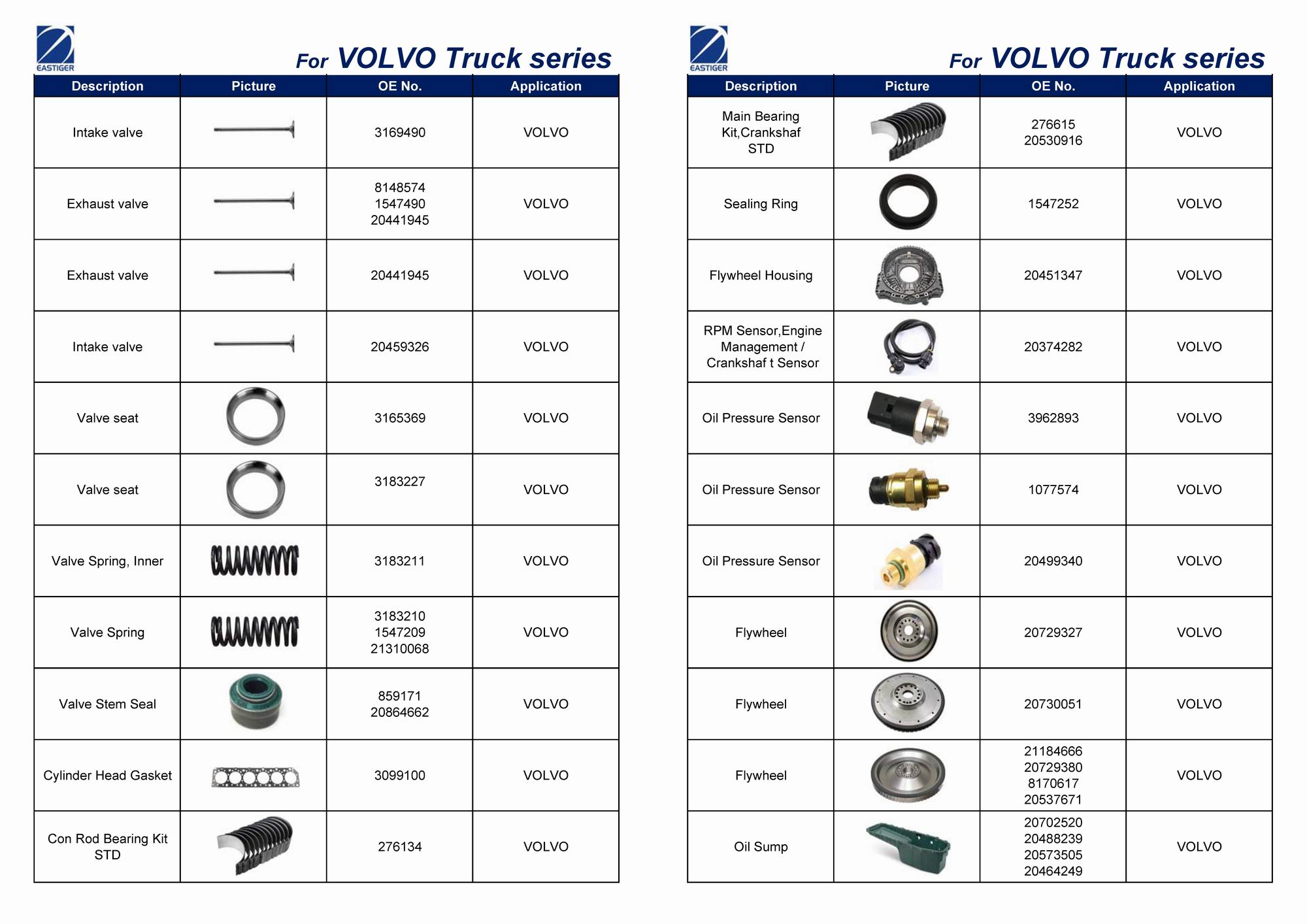 EASTIGER

For VOLVO Truck series

| Description | Picture | OE No. | Application |
|---|---|---|---|
| Intake valve | | 3169490 | VOLVO |
| Exhaust valve | | 8148574 1547490 20441945 | VOLVO |
| Exhaust valve | | 20441945 | VOLVO |
| Intake valve | | 20459326 | VOLVO |
| Valve seat | | 3165369 | VOLVO |
| Valve seat | | 3183227 | VOLVO |
| Valve Spring, Inner | | 3183211 | VOLVO |
| Valve Spring | | 3183210 1547209 21310068 | VOLVO |
| Valve Stem Seal | | 859171 20864662 | VOLVO |
| Cylinder Head Gasket | | 3099100 | VOLVO |
| Con Rod Bearing Kit STD | | 276134 | VOLVO |

EASTIGER

For VOLVO Truck series

| Description | Picture | OE No. | Application |
|---|---|---|---|
| Main Bearing Kit,Crankshaf STD | | 276615 20530916 | VOLVO |
| Sealing Ring | | 1547252 | VOLVO |
| Flywheel Housing | | 20451347 | VOLVO |
| RPM Sensor,Engine Management / Crankshaf t Sensor | | 20374282 | VOLVO |
| Oil Pressure Sensor | | 3962893 | VOLVO |
| Oil Pressure Sensor | | 1077574 | VOLVO |
| Oil Pressure Sensor | | 20499340 | VOLVO |
| Flywheel | | 20729327 | VOLVO |
| Flywheel | | 20730051 | VOLVO |
| Flywheel | | 21184666 20729380 8170617 20537671 | VOLVO |
| Oil Sump | | 20702520 20488239 20573505 20464249 | VOLVO |